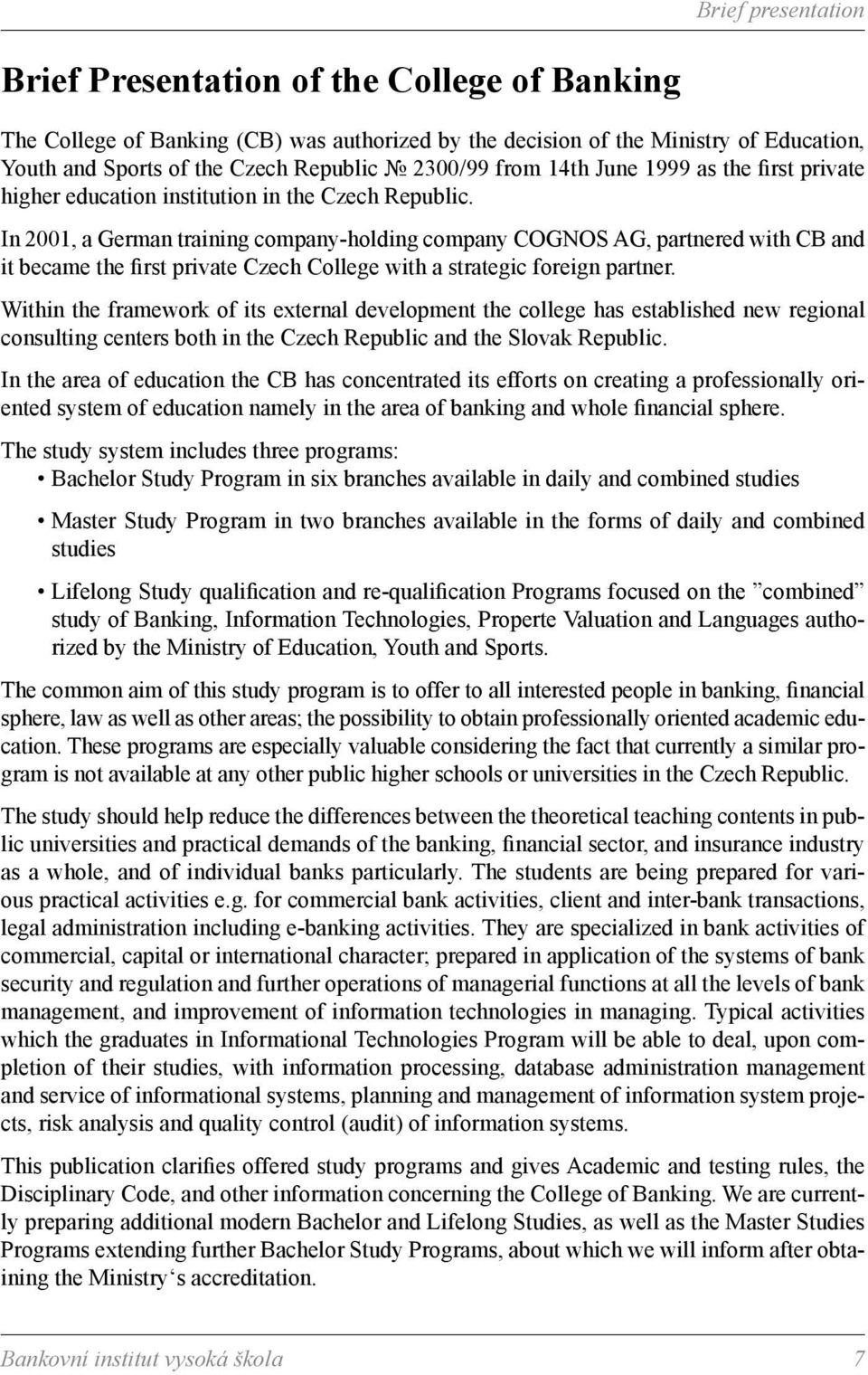 Brief presentation

Brief Presentation of the College of Banking

The College of Banking (CB) was authorized by the decision of the Ministry of Education, Youth and Sports of the Czech Republic № 2300/99 from 14th June 1999 as the first private higher education institution in the Czech Republic.

In 2001, a German training company-holding company COGNOS AG, partnered with CB and it became the first private Czech College with a strategic foreign partner.

Within the framework of its external development the college has established new regional consulting centers both in the Czech Republic and the Slovak Republic.

In the area of education the CB has concentrated its efforts on creating a professionally oriented system of education namely in the area of banking and whole financial sphere.

The study system includes three programs:
• Bachelor Study Program in six branches available in daily and combined studies
• Master Study Program in two branches available in the forms of daily and combined studies
• Lifelong Study qualification and re-qualification Programs focused on the ”combined” study of Banking, Information Technologies, Properte Valuation and Languages authorized by the Ministry of Education, Youth and Sports.

The common aim of this study program is to offer to all interested people in banking, financial sphere, law as well as other areas; the possibility to obtain professionally oriented academic education. These programs are especially valuable considering the fact that currently a similar program is not available at any other public higher schools or universities in the Czech Republic.

The study should help reduce the differences between the theoretical teaching contents in public universities and practical demands of the banking, financial sector, and insurance industry as a whole, and of individual banks particularly. The students are being prepared for various practical activities e.g. for commercial bank activities, client and inter-bank transactions, legal administration including e-banking activities. They are specialized in bank activities of commercial, capital or international character; prepared in application of the systems of bank security and regulation and further operations of managerial functions at all the levels of bank management, and improvement of information technologies in managing. Typical activities which the graduates in Informational Technologies Program will be able to deal, upon completion of their studies, with information processing, database administration management and service of informational systems, planning and management of information system projects, risk analysis and quality control (audit) of information systems.

This publication clarifies offered study programs and gives Academic and testing rules, the Disciplinary Code, and other information concerning the College of Banking. We are currently preparing additional modern Bachelor and Lifelong Studies, as well as the Master Studies Programs extending further Bachelor Study Programs, about which we will inform after obtaining the Ministry‘s accreditation.

Bankovní institut vysoká škola 7